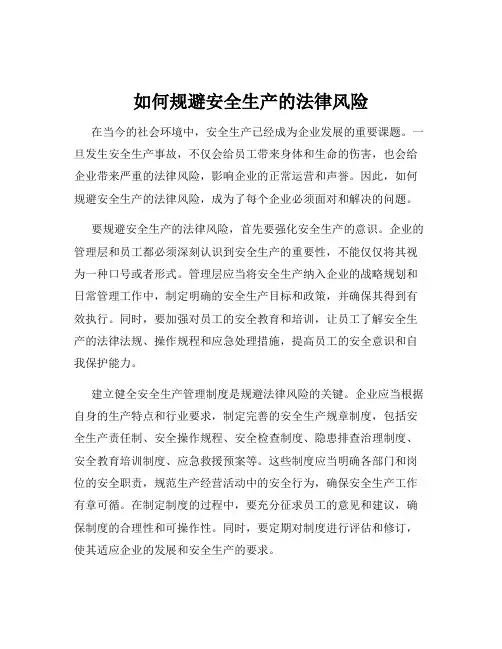 如何规避安全生产的法律风险

在当今的社会环境中，安全生产已经成为企业发展的重要课题。一旦发生安全生产事故，不仅会给员工带来身体和生命的伤害，也会给企业带来严重的法律风险，影响企业的正常运营和声誉。因此，如何规避安全生产的法律风险，成为了每个企业必须面对和解决的问题。

要规避安全生产的法律风险，首先要强化安全生产的意识。企业的管理层和员工都必须深刻认识到安全生产的重要性，不能仅仅将其视为一种口号或者形式。管理层应当将安全生产纳入企业的战略规划和日常管理工作中，制定明确的安全生产目标和政策，并确保其得到有效执行。同时，要加强对员工的安全教育和培训，让员工了解安全生产的法律法规、操作规程和应急处理措施，提高员工的安全意识和自我保护能力。

建立健全安全生产管理制度是规避法律风险的关键。企业应当根据自身的生产特点和行业要求，制定完善的安全生产规章制度，包括安全生产责任制、安全操作规程、安全检查制度、隐患排查治理制度、安全教育培训制度、应急救援预案等。这些制度应当明确各部门和岗位的安全职责，规范生产经营活动中的安全行为，确保安全生产工作有章可循。在制定制度的过程中，要充分征求员工的意见和建议，确保制度的合理性和可操作性。同时，要定期对制度进行评估和修订，使其适应企业的发展和安全生产的要求。